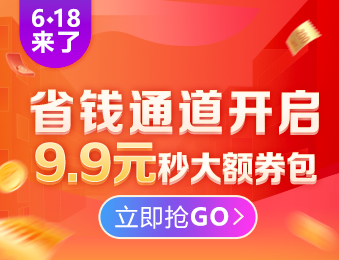 6·18
来了

省钱通道开启
9.9元秒大额券包

立即抢GO >